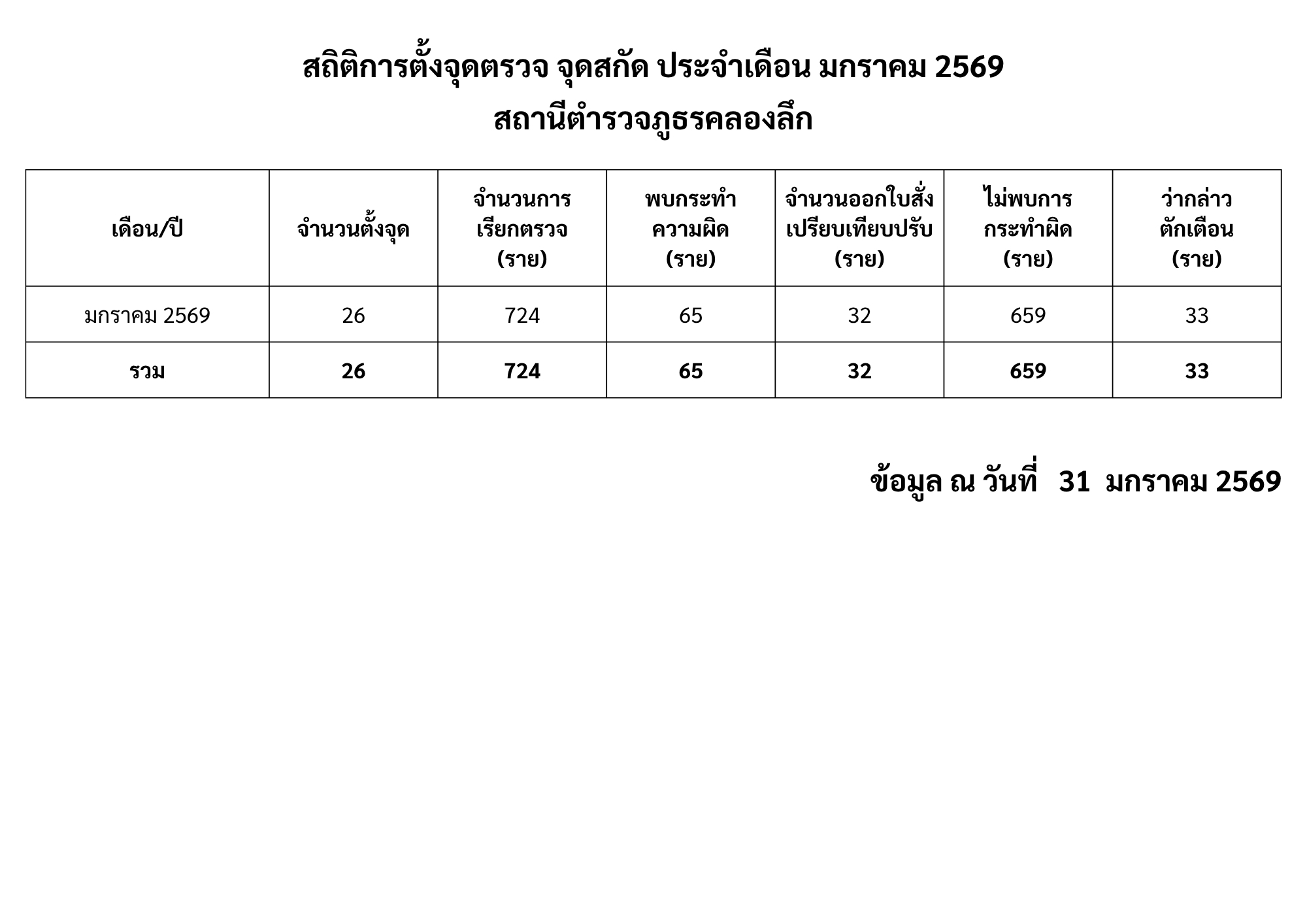 สถิติการตั้งจุดตรวจ จุดสกัด ประจำเดือน มกราคม 2569
สถานีตำรวจภูธรคลองลึก

| เดือน/ปี | จำนวนตั้งจุด | จำนวนการเรียกตรวจ (ราย) | พบกระทำความผิด (ราย) | จำนวนออกใบสั่งเปรียบเทียบปรับ (ราย) | ไม่พบการกระทำผิด (ราย) | ว่ากล่าวตักเตือน (ราย) |
|---|---|---|---|---|---|---|
| มกราคม 2569 | 26 | 724 | 65 | 32 | 659 | 33 |
| รวม | 26 | 724 | 65 | 32 | 659 | 33 |

ข้อมูล ณ วันที่ 31 มกราคม 2569